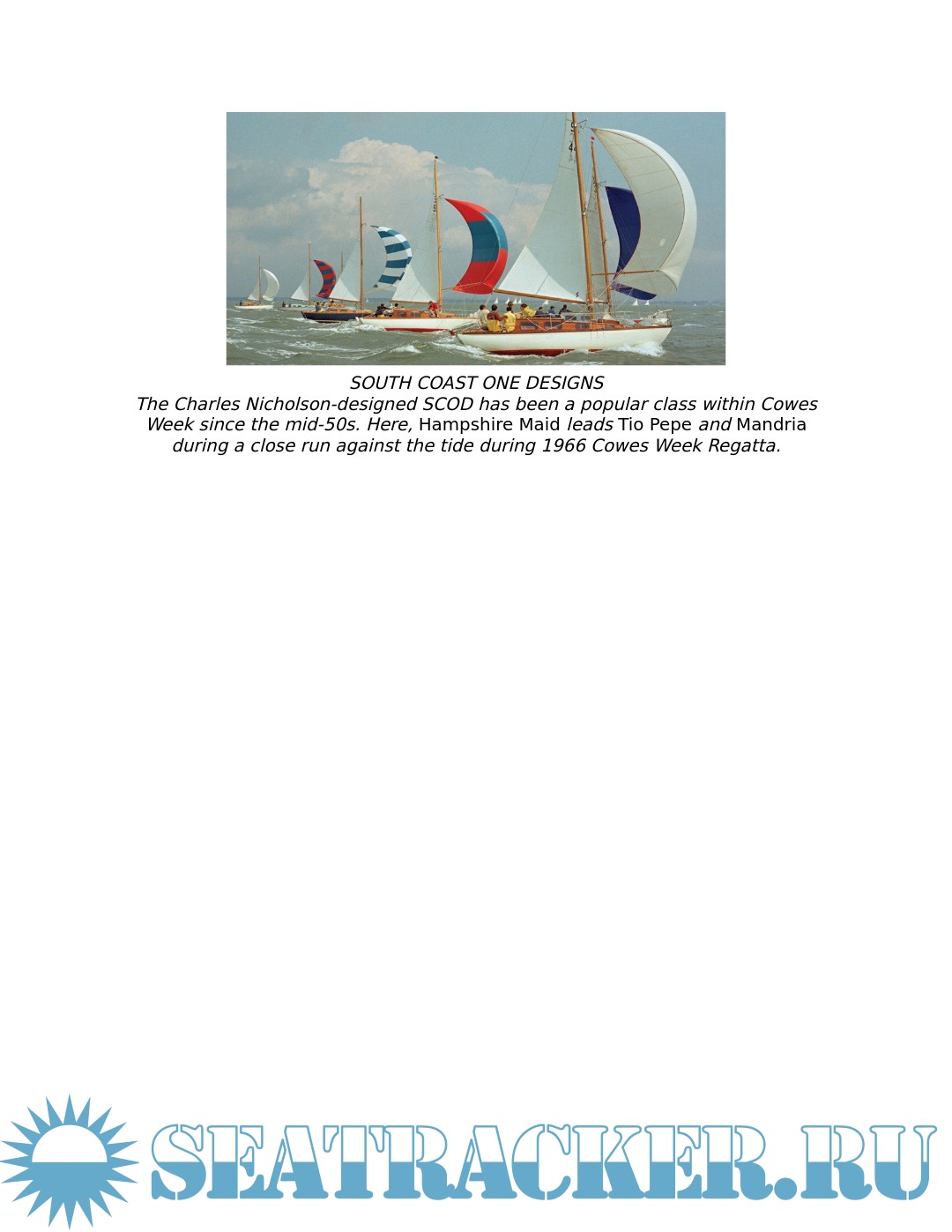 SOUTH COAST ONE DESIGNS
The Charles Nicholson-designed SCOD has been a popular class within Cowes Week since the mid-50s. Here, Hampshire Maid leads Tio Pepe and Mandria during a close run against the tide during 1966 Cowes Week Regatta.

SEATRACKER.RU